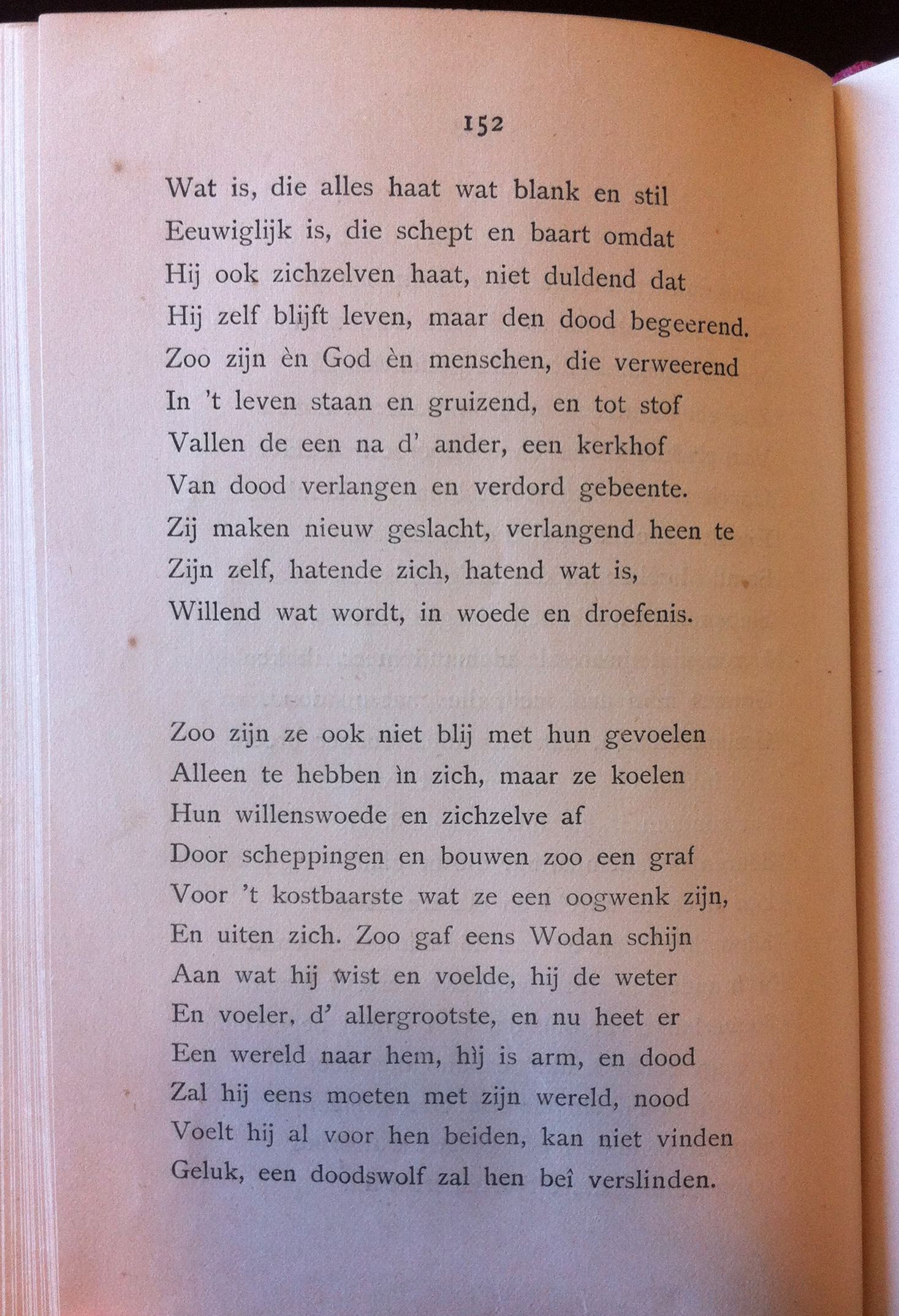 152

Wat is, die alles haat wat blank en stil
Eeuwiglijk is, die schept en baart omdat
Hij ook zichzelven haat, niet duldend dat
Hij zelf blijft leven, maar den dood begeerend.
Zoo zijn èn God èn menschen, die verweerend
In 't leven staan en gruizend, en tot stof
Vallen de een na d' ander, een kerkhof
Van dood verlangen en verdord gebeente.
Zij maken nieuw geslacht, verlangend heen te
Zijn zelf, hatende zich, hatend wat is,
Willend wat wordt, in woede en droefenis.

Zoo zijn ze ook niet blij met hun gevoelen
Alleen te hebben ìn zich, maar ze koelen
Hun willenswoede en zichzelve af
Door scheppingen en bouwen zoo een graf
Voor 't kostbaarste wat ze een oogwenk zijn,
En uiten zich. Zoo gaf eens Wodan schijn
Aan wat hij wist en voelde, hij de weter
En voeler, d' allergrootste, en nu heet er
Een wereld naar hem, hìj is arm, en dood
Zal hij eens moeten met zijn wereld, nood
Voelt hij al voor hen beiden, kan niet vinden
Geluk, een doodswolf zal hen beî verslinden.